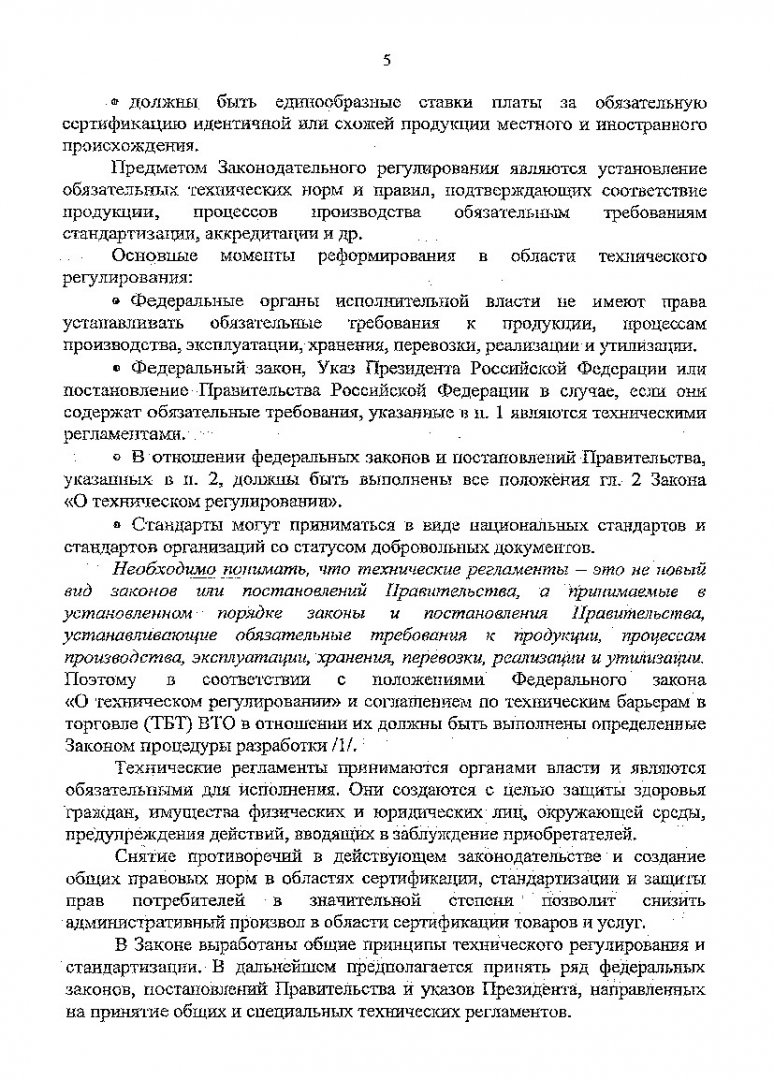 5

• должны быть единообразные ставки платы за обязательную сертификацию идентичной или схожей продукции местного и иностранного происхождения.

Предметом Законодательного регулирования являются установление обязательных технических норм и правил, подтверждающих соответствие продукции, процессов производства обязательным требованиям стандартизации, аккредитации и др.

Основные моменты реформирования в области технического регулирования:

• Федеральные органы исполнительной власти не имеют права устанавливать обязательные требования к продукции, процессам производства, эксплуатации, хранения, перевозки, реализации и утилизации.

• Федеральный закон, Указ Президента Российской Федерации или постановление Правительства Российской Федерации в случае, если они содержат обязательные требования, указанные в п. 1 являются техническими регламентами.

• В отношении федеральных законов и постановлений Правительства, указанных в п. 2, должны быть выполнены все положения гл. 2 Закона «О техническом регулировании».

• Стандарты могут приниматься в виде национальных стандартов и стандартов организаций со статусом добровольных документов.

Необходимо понимать, что технические регламенты – это не новый вид законов или постановлений Правительства, а принимаемые в установленном порядке законы и постановления Правительства, устанавливающие обязательные требования к продукции, процессам производства, эксплуатации, хранения, перевозки, реализации и утилизации. Поэтому в соответствии с положениями Федерального закона «О техническом регулировании» и соглашением по техническим барьерам в торговле (ТБТ) ВТО в отношении их должны быть выполнены определенные Законом процедуры разработки /1/.

Технические регламенты принимаются органами власти и являются обязательными для исполнения. Они создаются с целью защиты здоровья граждан, имущества физических и юридических лиц, окружающей среды, предупреждения действий, вводящих в заблуждение приобретателей.

Снятие противоречий в действующем законодательстве и создание общих правовых норм в областях сертификации, стандартизации и защиты прав потребителей в значительной степени позволит снизить административный произвол в области сертификации товаров и услуг.

В Законе выработаны общие принципы технического регулирования и стандартизации. В дальнейшем предполагается принять ряд федеральных законов, постановлений Правительства и указов Президента, направленных на принятие общих и специальных технических регламентов.